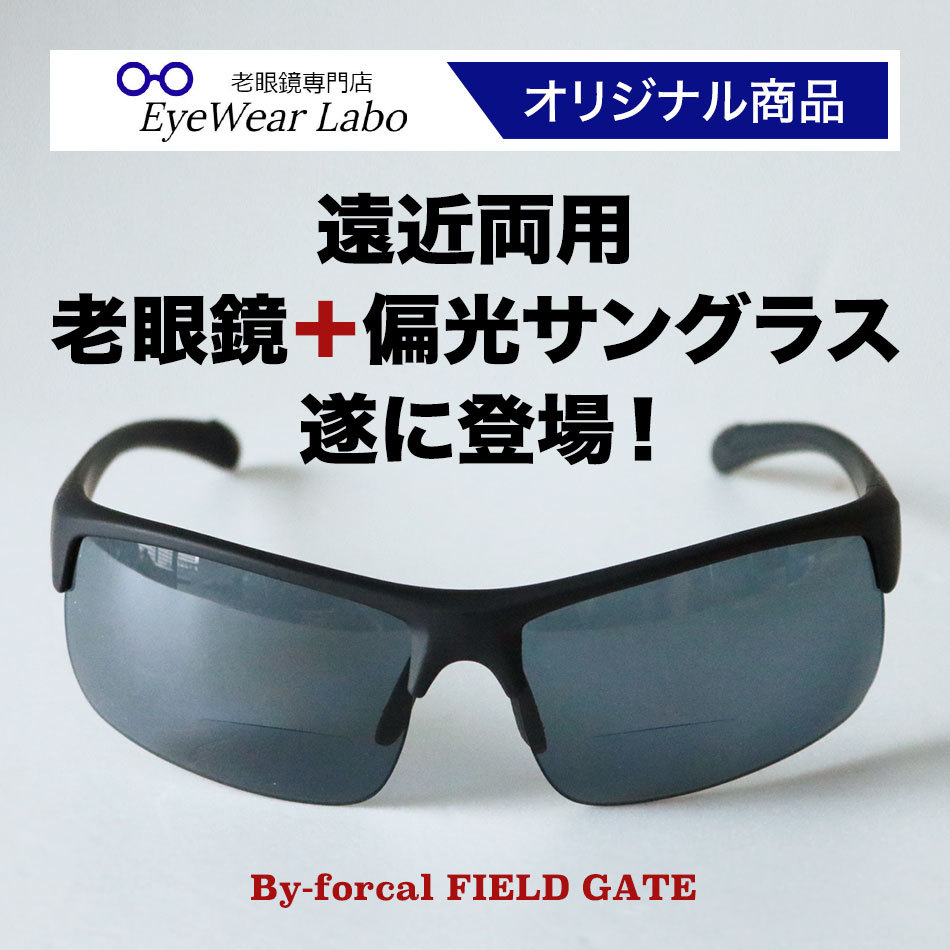 老眼鏡専門店
EyeWear Labo

オリジナル商品

遠近両用
老眼鏡＋偏光サングラス
遂に登場！

By-forcal FIELD GATE